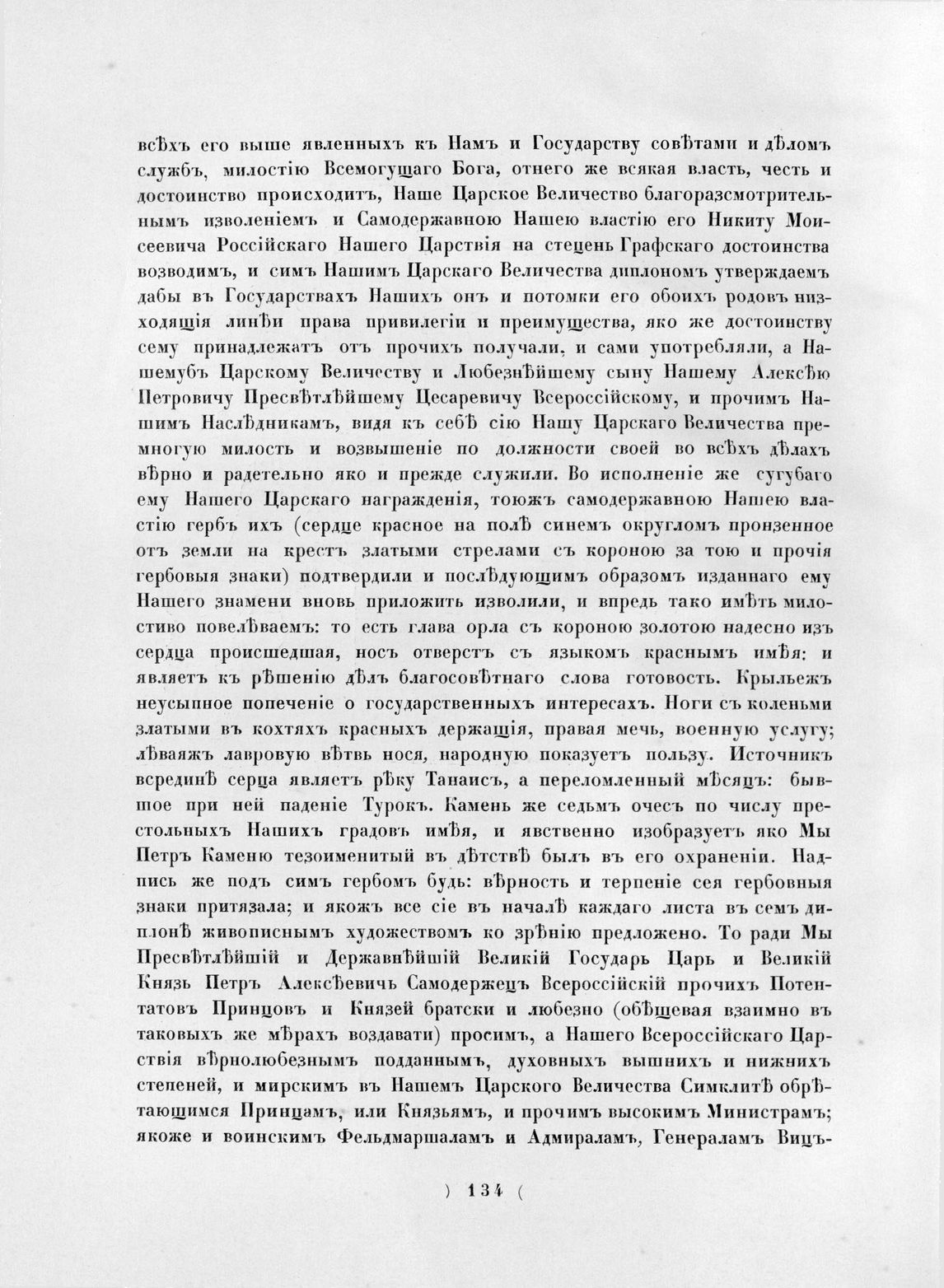 всѣхъ его выше явленныхъ къ Намъ и Государству совѣтами и дѣломъ службъ, милостію Всемогущаго Бога, отнего же всякая власть, честь и достоинство происходитъ, Наше Царское Величество благоразсмотрительнымъ изволеніемъ и Самодержавною Нашею властію его Никиту Моисеевича Россійскаго Нашего Царствія на степень Графскаго достоинства возводимъ, и симъ Нашимъ Царскаго Величества диплономъ утверждаемъ дабы въ Государствахъ Нашихъ онъ и потомки его обоихъ родовъ низходящія линѣи права привилегіи и преимущества, яко же достоинству сему принадлежатъ отъ прочихъ получали, и сами употребляли, а Нашемубъ Царскому Величеству и Любезнѣйшему сыну Нашему Алексѣю Петровичу Пресвѣтлѣйшему Цесаревичу Всероссійскому, и прочимъ Нашимъ Наслѣдникамъ, видя къ себѣ сію Нашу Царскаго Величества премногую милость и возвышеніе по должности своей во всѣхъ дѣлахъ вѣрно и радетельно яко и прежде служили. Во исполненіе же сугубаго ему Нашего Царскаго награжденія, тоюжъ самодержавною Нашею властію гербъ ихъ (сердце красное на полѣ синемъ округломъ пронзенное отъ земли на крестъ златыми стрелами съ короною за тою и прочія гербовыя знаки) подтвердили и послѣдующимъ образомъ изданнаго ему Нашего знамени вновь приложить изволили, и впредь тако имѣть милостиво повелѣваемъ: то есть глава орла съ короною золотою надесно изъ сердца происшедшая, носъ отверстъ съ языкомъ краснымъ имѣя: и являетъ къ рѣшенію дѣлъ благосовѣтнаго слова готовость. Крыльежъ неусыпное попеченіе о государственныхъ интересахъ. Ноги съ коленьми златыми въ кохтяхъ красныхъ держащія, правая мечь, военную услугу; лѣваяжъ лавровую вѣтвь нося, народную показуетъ пользу. Источникъ всрединѣ серца являетъ рѣку Танаисъ, а переломленный мѣсяцъ: бывшое при ней паденіе Турокъ. Камень же седьмъ очесъ по числу престольныхъ Нашихъ градовъ имѣя, и явственно изобразуетъ яко Мы Петръ Каменю тезоименитый въ дѣтствѣ былъ въ его охраненіи. Надпись же подъ симъ гербомъ будь: вѣрность и терпеніе сея гербовныя знаки притязала; и якожъ все сіе въ началѣ каждаго листа въ семъ диплонѣ живописнымъ художествомъ ко зрѣнію предложено. То ради Мы Пресвѣтлѣйшій и Державнѣйшій Великій Государь Царь и Великій Князь Петръ Алексѣевичъ Самодержецъ Всероссійскій прочихъ Потентатовъ Принцовъ и Князей братски и любезно (обѣщевая взаимно въ таковыхъ же мѣрахъ воздавати) просимъ, а Нашего Всероссійскаго Царствія вѣрнолюбезнымъ подданнымъ, духовныхъ вышнихъ и нижнихъ степеней, и мирскимъ въ Нашемъ Царского Величества Симклитѣ обрѣтающимся Принцамъ, или Князьямъ, и прочимъ высокимъ Министрамъ; якоже и воинскимъ Фельдмаршаламъ и Адмираламъ, Генераламъ Вицъ-

) 134 (